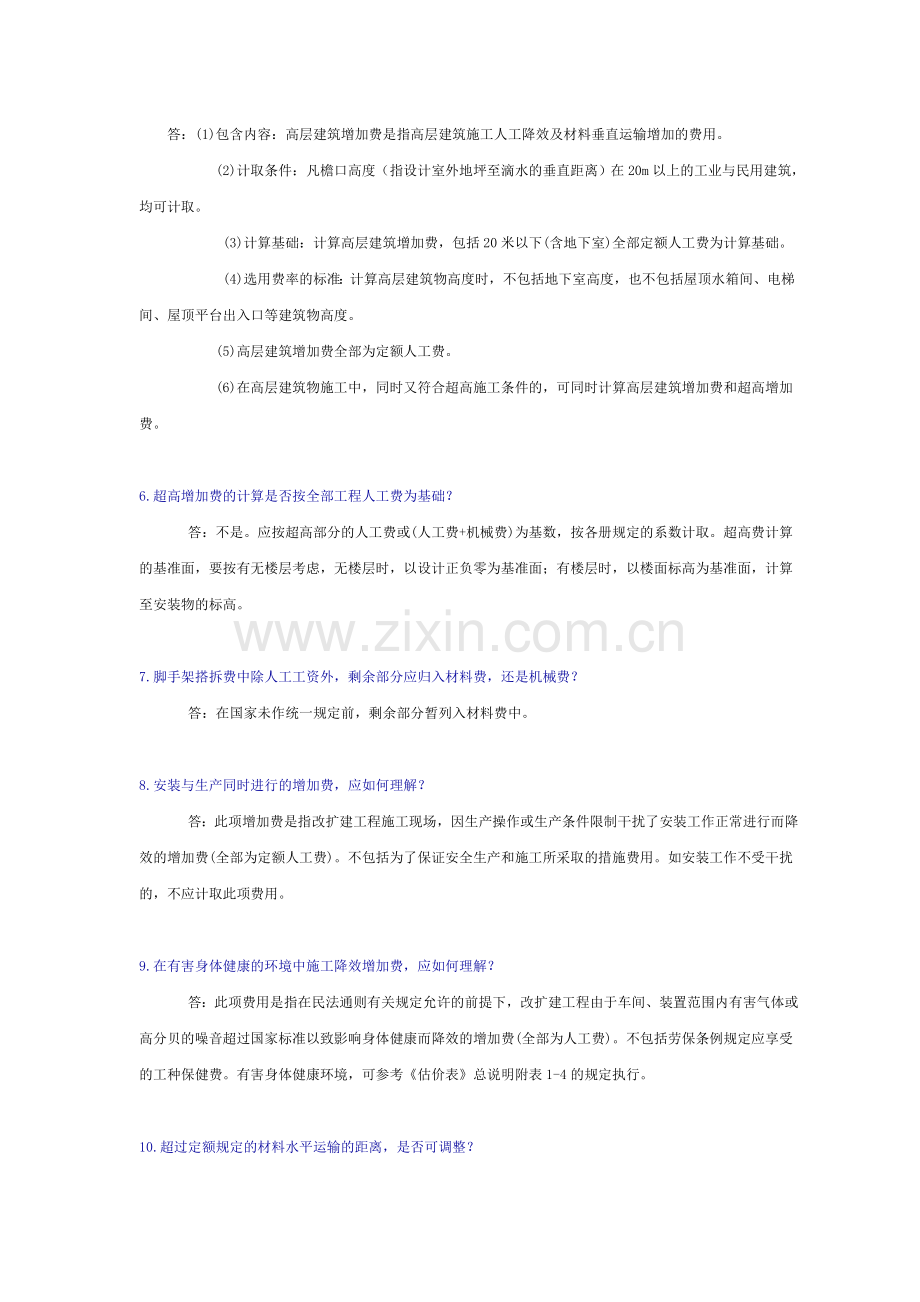 答：⑴包含内容：高层建筑增加费是指高层建筑施工人工降效及材料垂直运输增加的费用。

⑵计取条件：凡檐口高度（指设计室外地坪至滴水的垂直距离）在 20m 以上的工业与民用建筑，均可计取。

⑶计算基础：计算高层建筑增加费，包括 20 米以下(含地下室)全部定额人工费为计算基础。

⑷选用费率的标准：计算高层建筑物高度时，不包括地下室高度，也不包括屋顶水箱间、电梯间、屋顶平台出入口等建筑物高度。

⑸高层建筑增加费全部为定额人工费。

⑹在高层建筑物施工中，同时又符合超高施工条件的，可同时计算高层建筑增加费和超高增加费。

6.超高增加费的计算是否按全部工程人工费为基础？

答：不是。应按超高部分的人工费或(人工费+机械费)为基数，按各册规定的系数计取。超高费计算的基准面，要按有无楼层考虑，无楼层时，以设计正负零为基准面；有楼层时，以楼面标高为基准面，计算至安装物的标高。

www.zixin.com.cn

7.脚手架搭拆费中除人工工资外，剩余部分应归入材料费，还是机械费？

答：在国家未作统一规定前，剩余部分暂列入材料费中。

8.安装与生产同时进行的增加费，应如何理解？

答：此项增加费是指改扩建工程施工现场，因生产操作或生产条件限制干扰了安装工作正常进行而降效的增加费(全部为定额人工费)。不包括为了保证安全生产和施工所采取的措施费用。如安装工作不受干扰的，不应计取此项费用。

9.在有害身体健康的环境中施工降效增加费，应如何理解？

答：此项费用是指在民法通则有关规定允许的前提下，改扩建工程由于车间、装置范围内有害气体或高分贝的噪音超过国家标准以致影响身体健康而降效的增加费(全部为人工费)。不包括劳保条例规定应享受的工种保健费。有害身体健康环境，可参考《估价表》总说明附表 1-4 的规定执行。

10.超过定额规定的材料水平运输的距离，是否可调整？